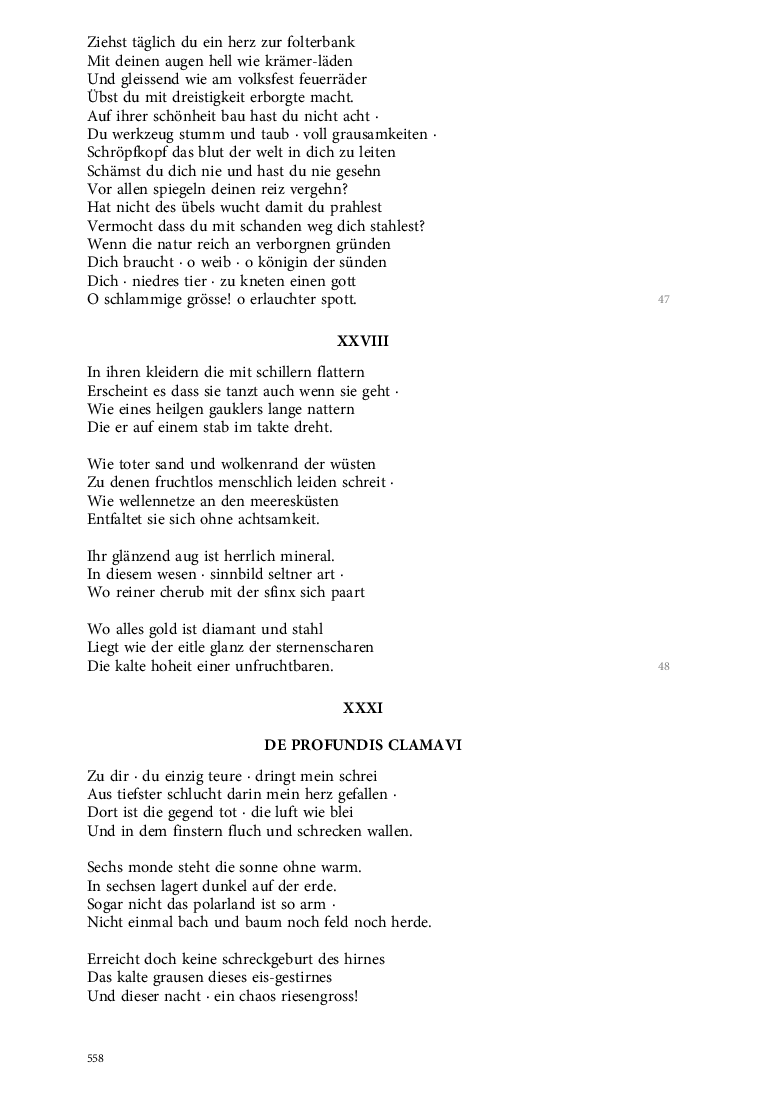 Ziehst täglich du ein herz zur folterbank
Mit deinen augen hell wie krämer-läden
Und gleissend wie am volksfest feuerräder
Übst du mit dreistigkeit erborgte macht.
Auf ihrer schönheit bau hast du nicht acht ·
Du werkzeug stumm und taub · voll grausamkeiten ·
Schröpfkopf das blut der welt in dich zu leiten
Schämst du dich nie und hast du nie gesehn
Vor allen spiegeln deinen reiz vergehn?
Hat nicht des übels wucht damit du prahlest
Vermocht dass du mit schanden weg dich stahlest?
Wenn die natur reich an verborgnen gründen
Dich braucht · o weib · o königin der sünden
Dich · niedres tier · zu kneten einen gott
O schlammige grösse! o erlauchter spott.
47

XXVIII

In ihren kleidern die mit schillern flattern
Erscheint es dass sie tanzt auch wenn sie geht ·
Wie eines heilgen gauklers lange nattern
Die er auf einem stab im takte dreht.

Wie toter sand und wolkenrand der wüsten
Zu denen fruchtlos menschlich leiden schreit ·
Wie wellennetze an den meeresküsten
Entfaltet sie sich ohne achtsamkeit.

Ihr glänzend aug ist herrlich mineral.
In diesem wesen · sinnbild seltner art ·
Wo reiner cherub mit der sfinx sich paart

Wo alles gold ist diamant und stahl
Liegt wie der eitle glanz der sternenscharen
Die kalte hoheit einer unfruchtbaren.
48

XXXI

DE PROFUNDIS CLAMAVI

Zu dir · du einzig teure · dringt mein schrei
Aus tiefster schlucht darin mein herz gefallen ·
Dort ist die gegend tot · die luft wie blei
Und in dem finstern fluch und schrecken wallen.

Sechs monde steht die sonne ohne warm.
In sechsen lagert dunkel auf der erde.
Sogar nicht das polarland ist so arm ·
Nicht einmal bach und baum noch feld noch herde.

Erreicht doch keine schreckgeburt des hirnes
Das kalte grausen dieses eis-gestirnes
Und dieser nacht · ein chaos riesengross!

558